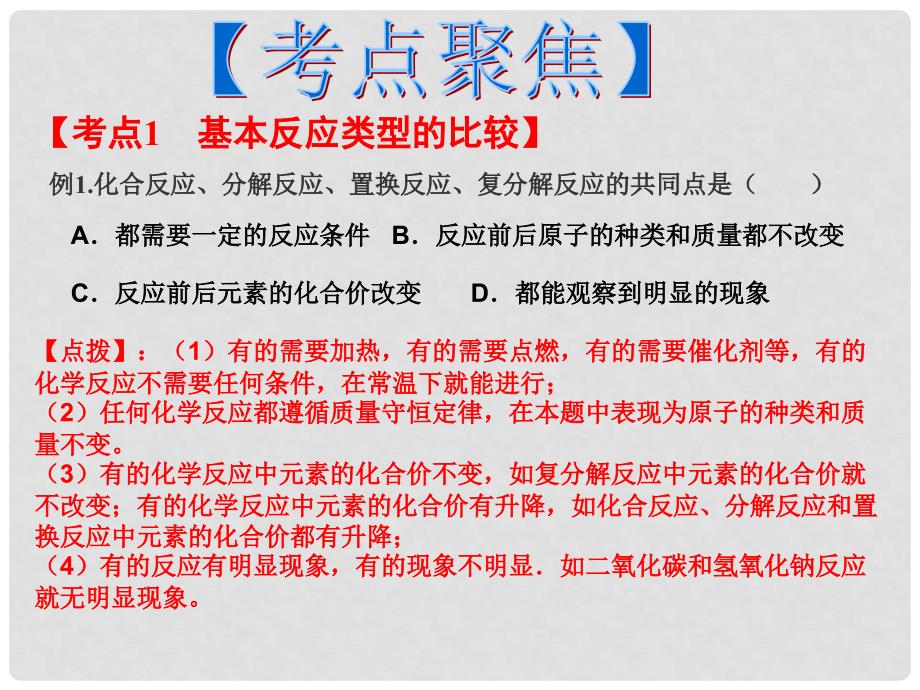 【考点聚焦】

【考点1　基本反应类型的比较】

例1.化合反应、分解反应、置换反应、复分解反应的共同点是（　　）

A．都需要一定的反应条件　B．反应前后原子的种类和质量都不改变

C．反应前后元素的化合价改变　　D．都能观察到明显的现象

【点拨】：（1）有的需要加热，有的需要点燃，有的需要催化剂等，有的化学反应不需要任何条件，在常温下就能进行；
（2）任何化学反应都遵循质量守恒定律，在本题中表现为原子的种类和质量不变。
（3）有的化学反应中元素的化合价不变，如复分解反应中元素的化合价就不改变；有的化学反应中元素的化合价有升降，如化合反应、分解反应和置换反应中元素的化合价都有升降；
（4）有的反应有明显现象，有的现象不明显．如二氧化碳和氢氧化钠反应就无明显现象。